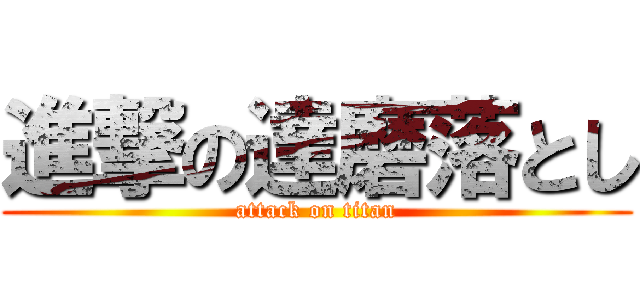 進撃の達磨落とし
attack on titan